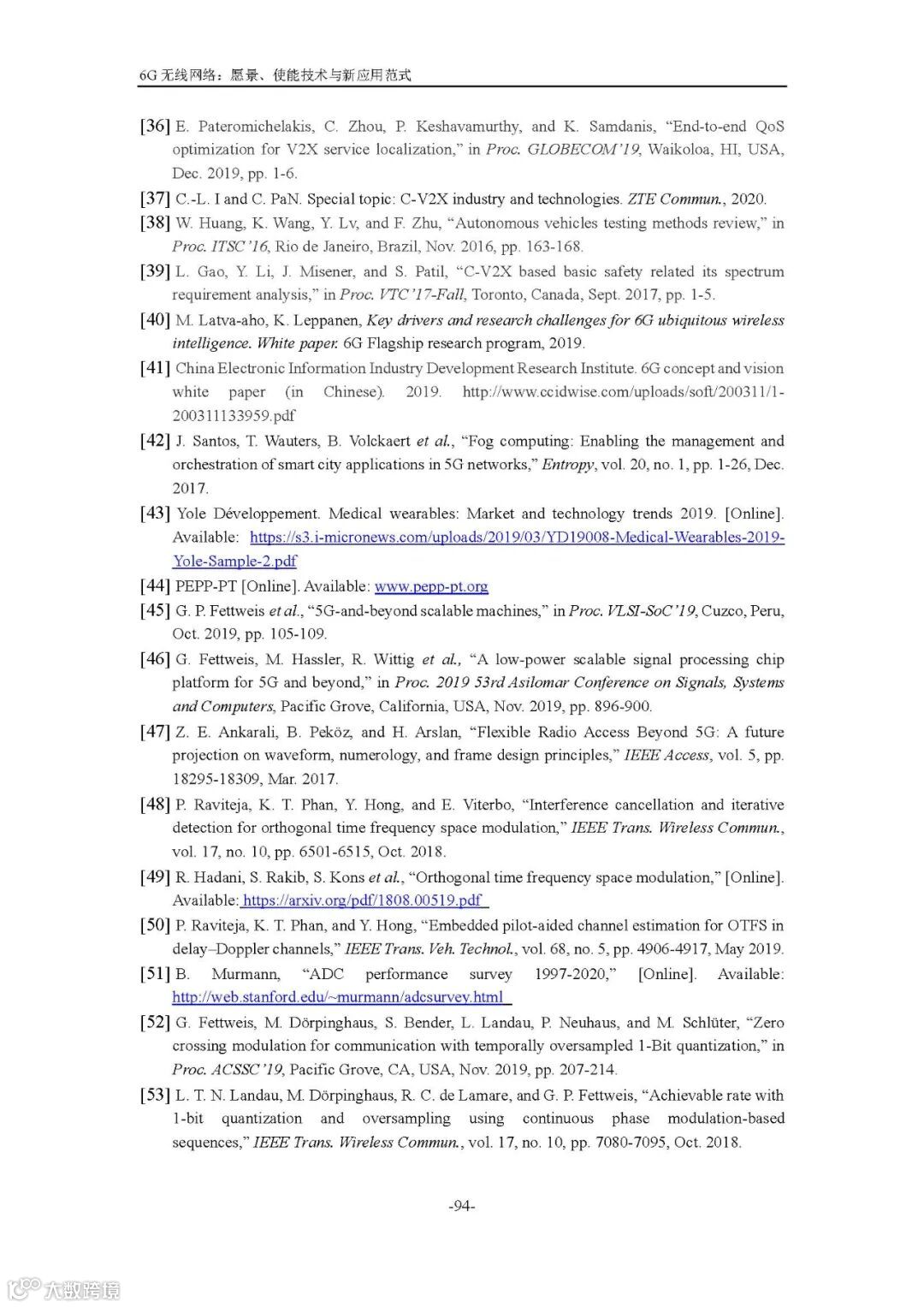 6G 无线网络：愿景、使能技术与新应用范式

[36] E. Pateromichelakis, C. Zhou, P. Keshavamurthy, and K. Samdanis, “End-to-end QoS optimization for V2X service localization,” in Proc. GLOBECOM’19, Waikoloa, HI, USA, Dec. 2019, pp. 1-6.

[37] C.-L. I and C. PaN. Special topic: C-V2X industry and technologies. ZTE Commun., 2020.

[38] W. Huang, K. Wang, Y. Lv, and F. Zhu, “Autonomous vehicles testing methods review,” in Proc. ITSC’16, Rio de Janeiro, Brazil, Nov. 2016, pp. 163-168.

[39] L. Gao, Y. Li, J. Misener, and S. Patil, “C-V2X based basic safety related its spectrum requirement analysis,” in Proc. VTC’17-Fall, Toronto, Canada, Sept. 2017, pp. 1-5.

[40] M. Latva-aho, K. Leppanen, Key drivers and research challenges for 6G ubiquitous wireless intelligence. White paper. 6G Flagship research program, 2019.

[41] China Electronic Information Industry Development Research Institute. 6G concept and vision white paper (in Chinese). 2019. http://www.ccidwise.com/uploads/soft/200311/1-200311133959.pdf

[42] J. Santos, T. Wauters, B. Volckaert et al., “Fog computing: Enabling the management and orchestration of smart city applications in 5G networks,” Entropy, vol. 20, no. 1, pp. 1-26, Dec. 2017.

[43] Yole Développement. Medical wearables: Market and technology trends 2019. [Online]. Available: https://s3.i-micronews.com/uploads/2019/03/YD19008-Medical-Wearables-2019-Yole-Sample-2.pdf

[44] PEPP-PT [Online]. Available: www.pepp-pt.org

[45] G. P. Fettweis et al., “5G-and-beyond scalable machines,” in Proc. VLSI-SoC’19, Cuzco, Peru, Oct. 2019, pp. 105-109.

[46] G. Fettweis, M. Hassler, R. Wittig et al., “A low-power scalable signal processing chip platform for 5G and beyond,” in Proc. 2019 53rd Asilomar Conference on Signals, Systems and Computers, Pacific Grove, California, USA, Nov. 2019, pp. 896-900.

[47] Z. E. Ankarali, B. Peköz, and H. Arslan, “Flexible Radio Access Beyond 5G: A future projection on waveform, numerology, and frame design principles,” IEEE Access, vol. 5, pp. 18295-18309, Mar. 2017.

[48] P. Raviteja, K. T. Phan, Y. Hong, and E. Viterbo, “Interference cancellation and iterative detection for orthogonal time frequency space modulation,” IEEE Trans. Wireless Commun., vol. 17, no. 10, pp. 6501-6515, Oct. 2018.

[49] R. Hadani, S. Rakib, S. Kons et al., “Orthogonal time frequency space modulation,” [Online]. Available: https://arxiv.org/pdf/1808.00519.pdf

[50] P. Raviteja, K. T. Phan, and Y. Hong, “Embedded pilot-aided channel estimation for OTFS in delay–Doppler channels,” IEEE Trans. Veh. Technol., vol. 68, no. 5, pp. 4906-4917, May 2019.

[51] B. Murmann, “ADC performance survey 1997-2020,” [Online]. Available: http://web.stanford.edu/~murmann/adcsurvey.html

[52] G. Fettweis, M. Dörpinghaus, S. Bender, L. Landau, P. Neuhaus, and M. Schlüter, “Zero crossing modulation for communication with temporally oversampled 1-Bit quantization,” in Proc. ACSSC’19, Pacific Grove, CA, USA, Nov. 2019, pp. 207-214.

[53] L. T. N. Landau, M. Dörpinghaus, R. C. de Lamare, and G. P. Fettweis, “Achievable rate with 1-bit quantization and oversampling using continuous phase modulation-based sequences,” IEEE Trans. Wireless Commun., vol. 17, no. 10, pp. 7080-7095, Oct. 2018.

-94-

大数跨境